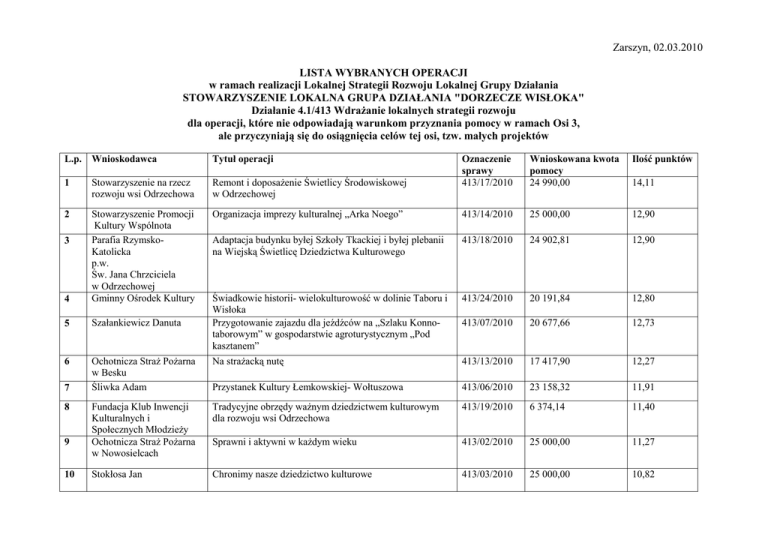 Zarszyn, 02.03.2010

LISTA WYBRANYCH OPERACJI
w ramach realizacji Lokalnej Strategii Rozwoju Lokalnej Grupy Działania
STOWARZYSZENIE LOKALNA GRUPA DZIAŁANIA "DORZECZE WISŁOKA"
Działanie 4.1/413 Wdrażanie lokalnych strategii rozwoju
dla operacji, które nie odpowiadają warunkom przyznania pomocy w ramach Osi 3,
ale przyczyniają się do osiągnięcia celów tej osi, tzw. małych projektów

| L.p. | Wnioskodawca | Tytuł operacji | Oznaczenie sprawy | Wnioskowana kwota pomocy | Ilość punktów |
|---|---|---|---|---|---|
| 1 | Stowarzyszenie na rzecz rozwoju wsi Odrzechowa | Remont i doposażenie Świetlicy Środowiskowej w Odrzechowej | 413/17/2010 | 24 990,00 | 14,11 |
| 2 | Stowarzyszenie Promocji Kultury Wspólnota | Organizacja imprezy kulturalnej „Arka Noego” | 413/14/2010 | 25 000,00 | 12,90 |
| 3 | Parafia Rzymsko-Katolicka p.w. Św. Jana Chrzciciela w Odrzechowej | Adaptacja budynku byłej Szkoły Tkackiej i byłej plebanii na Wiejską Świetlicę Dziedzictwa Kulturowego | 413/18/2010 | 24 902,81 | 12,90 |
| 4 | Gminny Ośrodek Kultury | Świadkowie historii- wielokulturowość w dolinie Taboru i Wisłoka | 413/24/2010 | 20 191,84 | 12,80 |
| 5 | Szałankiewicz Danuta | Przygotowanie zajazdu dla jeźdźców na „Szlaku Konno-taborowym” w gospodarstwie agroturystycznym „Pod kasztanem” | 413/07/2010 | 20 677,66 | 12,73 |
| 6 | Ochotnicza Straż Pożarna w Besku | Na strażacką nutę | 413/13/2010 | 17 417,90 | 12,27 |
| 7 | Śliwka Adam | Przystanek Kultury Łemkowskiej- Wołtuszowa | 413/06/2010 | 23 158,32 | 11,91 |
| 8 | Fundacja Klub Inwencji Kulturalnych i Społecznych Młodzieży | Tradycyjne obrzędy ważnym dziedzictwem kulturowym dla rozwoju wsi Odrzechowa | 413/19/2010 | 6 374,14 | 11,40 |
| 9 | Ochotnicza Straż Pożarna w Nowosielcach | Sprawni i aktywni w każdym wieku | 413/02/2010 | 25 000,00 | 11,27 |
| 10 | Stokłosa Jan | Chronimy nasze dziedzictwo kulturowe | 413/03/2010 | 25 000,00 | 10,82 |